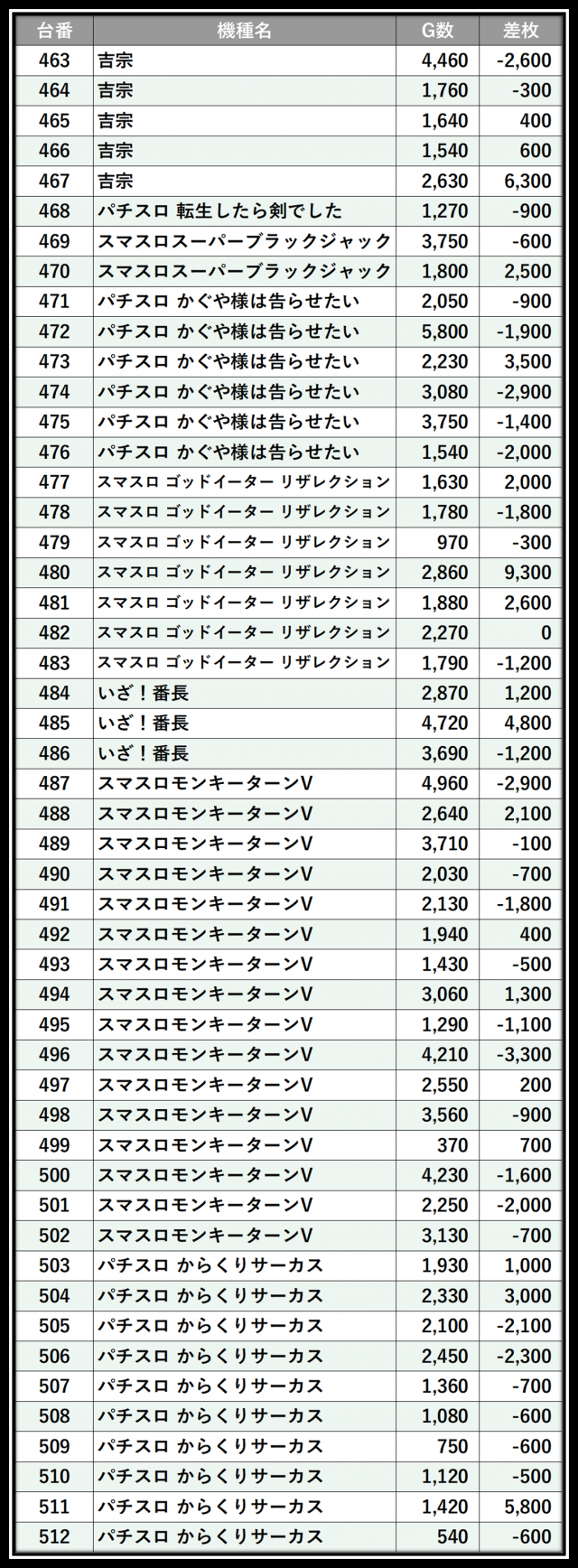 | 台番 | 機種名 | G数 | 差枚 |
|---|---|---|---|
| 463 | 吉宗 | 4,460 | -2,600 |
| 464 | 吉宗 | 1,760 | -300 |
| 465 | 吉宗 | 1,640 | 400 |
| 466 | 吉宗 | 1,540 | 600 |
| 467 | 吉宗 | 2,630 | 6,300 |
| 468 | パチスロ 転生したら剣でした | 1,270 | -900 |
| 469 | スマスロスーパーブラックジャック | 3,750 | -600 |
| 470 | スマスロスーパーブラックジャック | 1,800 | 2,500 |
| 471 | パチスロ かぐや様は告らせたい | 2,050 | -900 |
| 472 | パチスロ かぐや様は告らせたい | 5,800 | -1,900 |
| 473 | パチスロ かぐや様は告らせたい | 2,230 | 3,500 |
| 474 | パチスロ かぐや様は告らせたい | 3,080 | -2,900 |
| 475 | パチスロ かぐや様は告らせたい | 3,750 | -1,400 |
| 476 | パチスロ かぐや様は告らせたい | 1,540 | -2,000 |
| 477 | スマスロ ゴッドイーター リザレクション | 1,630 | 2,000 |
| 478 | スマスロ ゴッドイーター リザレクション | 1,780 | -1,800 |
| 479 | スマスロ ゴッドイーター リザレクション | 970 | -300 |
| 480 | スマスロ ゴッドイーター リザレクション | 2,860 | 9,300 |
| 481 | スマスロ ゴッドイーター リザレクション | 1,880 | 2,600 |
| 482 | スマスロ ゴッドイーター リザレクション | 2,270 | 0 |
| 483 | スマスロ ゴッドイーター リザレクション | 1,790 | -1,200 |
| 484 | いざ！番長 | 2,870 | 1,200 |
| 485 | いざ！番長 | 4,720 | 4,800 |
| 486 | いざ！番長 | 3,690 | -1,200 |
| 487 | スマスロモンキーターンV | 4,960 | -2,900 |
| 488 | スマスロモンキーターンV | 2,640 | 2,100 |
| 489 | スマスロモンキーターンV | 3,710 | -100 |
| 490 | スマスロモンキーターンV | 2,030 | -700 |
| 491 | スマスロモンキーターンV | 2,130 | -1,800 |
| 492 | スマスロモンキーターンV | 1,940 | 400 |
| 493 | スマスロモンキーターンV | 1,430 | -500 |
| 494 | スマスロモンキーターンV | 3,060 | 1,300 |
| 495 | スマスロモンキーターンV | 1,290 | -1,100 |
| 496 | スマスロモンキーターンV | 4,210 | -3,300 |
| 497 | スマスロモンキーターンV | 2,550 | 200 |
| 498 | スマスロモンキーターンV | 3,560 | -900 |
| 499 | スマスロモンキーターンV | 370 | 700 |
| 500 | スマスロモンキーターンV | 4,230 | -1,600 |
| 501 | スマスロモンキーターンV | 2,250 | -2,000 |
| 502 | スマスロモンキーターンV | 3,130 | -700 |
| 503 | パチスロ からくりサーカス | 1,930 | 1,000 |
| 504 | パチスロ からくりサーカス | 2,330 | 3,000 |
| 505 | パチスロ からくりサーカス | 2,100 | -2,100 |
| 506 | パチスロ からくりサーカス | 2,450 | -2,300 |
| 507 | パチスロ からくりサーカス | 1,360 | -700 |
| 508 | パチスロ からくりサーカス | 1,080 | -600 |
| 509 | パチスロ からくりサーカス | 750 | -600 |
| 510 | パチスロ からくりサーカス | 1,120 | -500 |
| 511 | パチスロ からくりサーカス | 1,420 | 5,800 |
| 512 | パチスロ からくりサーカス | 540 | -600 |